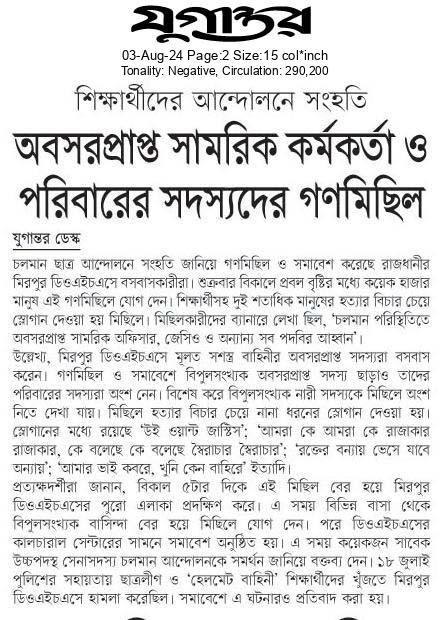 যুগান্তর

03-Aug-24 Page:2 Size:15 col*inch
Tonality: Negative, Circulation: 290,200

শিক্ষার্থীদের আন্দোলনে সংহতি

অবসরপ্রাপ্ত সামরিক কর্মকর্তা ও পরিবারের সদস্যদের গণমিছিল

যুগান্তর ডেস্ক

চলমান ছাত্র আন্দোলনে সংহতি জানিয়ে গণমিছিল ও সমাবেশ করেছে রাজধানীর মিরপুর ডিওএইচএসে বসবাসকারীরা। শুক্রবার বিকালে প্রবল বৃষ্টির মধ্যে কয়েক হাজার মানুষ এই গণমিছিলে যোগ দেন। শিক্ষার্থীসহ দুই শতাধিক মানুষের হত্যার বিচার চেয়ে স্লোগান দেওয়া হয় মিছিলে। মিছিলকারীদের ব্যানারে লেখা ছিল, 'চলমান পরিস্থিতিতে অবসরপ্রাপ্ত সামরিক অফিসার, জেসিও ও অন্যান্য সব পদবির আহ্বান'।

উল্লেখ্য, মিরপুর ডিওএইচএসে মূলত সশস্ত্র বাহিনীর অবসরপ্রাপ্ত সদস্যরা বসবাস করেন। গণমিছিল ও সমাবেশে বিপুলসংখ্যক অবসরপ্রাপ্ত সদস্য ছাড়াও তাদের পরিবারের সদস্যরা অংশ নেন। বিশেষ করে বিপুলসংখ্যক নারী সদস্যকে মিছিলে অংশ নিতে দেখা যায়। মিছিলে হত্যার বিচার চেয়ে নানা ধরনের স্লোগান দেওয়া হয়। স্লোগানের মধ্যে রয়েছে 'উই ওয়ান্ট জাস্টিস'; 'আমরা কে আমরা কে রাজাকার রাজাকার, কে বলেছে কে বলেছে স্বৈরাচার স্বৈরাচার'; 'রক্তের বন্যায় ভেসে যাবে অন্যায়'; 'আমার ভাই কবরে, খুনি কেন বাহিরে' ইত্যাদি।

প্রত্যক্ষদর্শীরা জানান, বিকাল ৫টার দিকে এই মিছিল বের হয়ে মিরপুর ডিওএইচএসের পুরো এলাকা প্রদক্ষিণ করে। এ সময় বিভিন্ন বাসা থেকে বিপুলসংখ্যক বাসিন্দা বের হয়ে মিছিলে যোগ দেন। পরে ডিওএইচএসের কালচারাল সেন্টারের সামনে সমাবেশ অনুষ্ঠিত হয়। এ সময় কয়েকজন সাবেক উচ্চপদস্থ সেনাসদস্য চলমান আন্দোলনকে সমর্থন জানিয়ে বক্তব্য দেন। ১৮ জুলাই পুলিশের সহায়তায় ছাত্রলীগ ও 'হেলমেট বাহিনী' শিক্ষার্থীদের খুঁজতে মিরপুর ডিওএইচএসে হামলা করেছিল। সমাবেশে এ ঘটনারও প্রতিবাদ করা হয়।